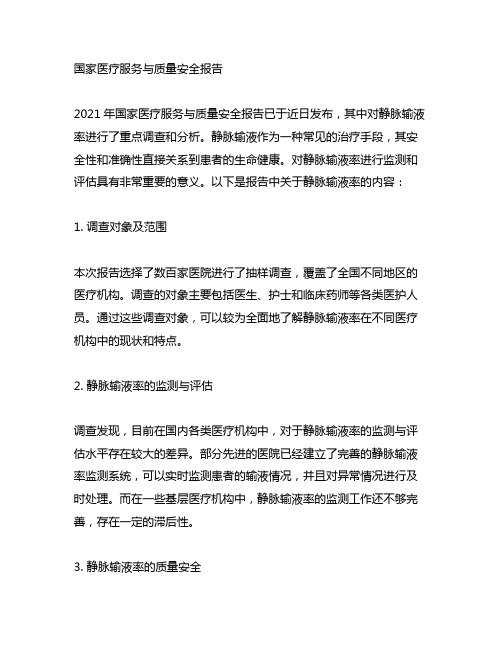 国家医疗服务与质量安全报告

2021 年国家医疗服务与质量安全报告已于近日发布，其中对静脉输液率进行了重点调查和分析。静脉输液作为一种常见的治疗手段，其安全性和准确性直接关系到患者的生命健康。对静脉输液率进行监测和评估具有非常重要的意义。以下是报告中关于静脉输液率的内容：

1. 调查对象及范围

本次报告选择了数百家医院进行了抽样调查，覆盖了全国不同地区的医疗机构。调查的对象主要包括医生、护士和临床药师等各类医护人员。通过这些调查对象，可以较为全面地了解静脉输液率在不同医疗机构中的现状和特点。

2. 静脉输液率的监测与评估

调查发现，目前在国内各类医疗机构中，对于静脉输液率的监测与评估水平存在较大的差异。部分先进的医院已经建立了完善的静脉输液率监测系统，可以实时监测患者的输液情况，并且对异常情况进行及时处理。而在一些基层医疗机构中，静脉输液率的监测工作还不够完善，存在一定的滞后性。

3. 静脉输液率的质量安全